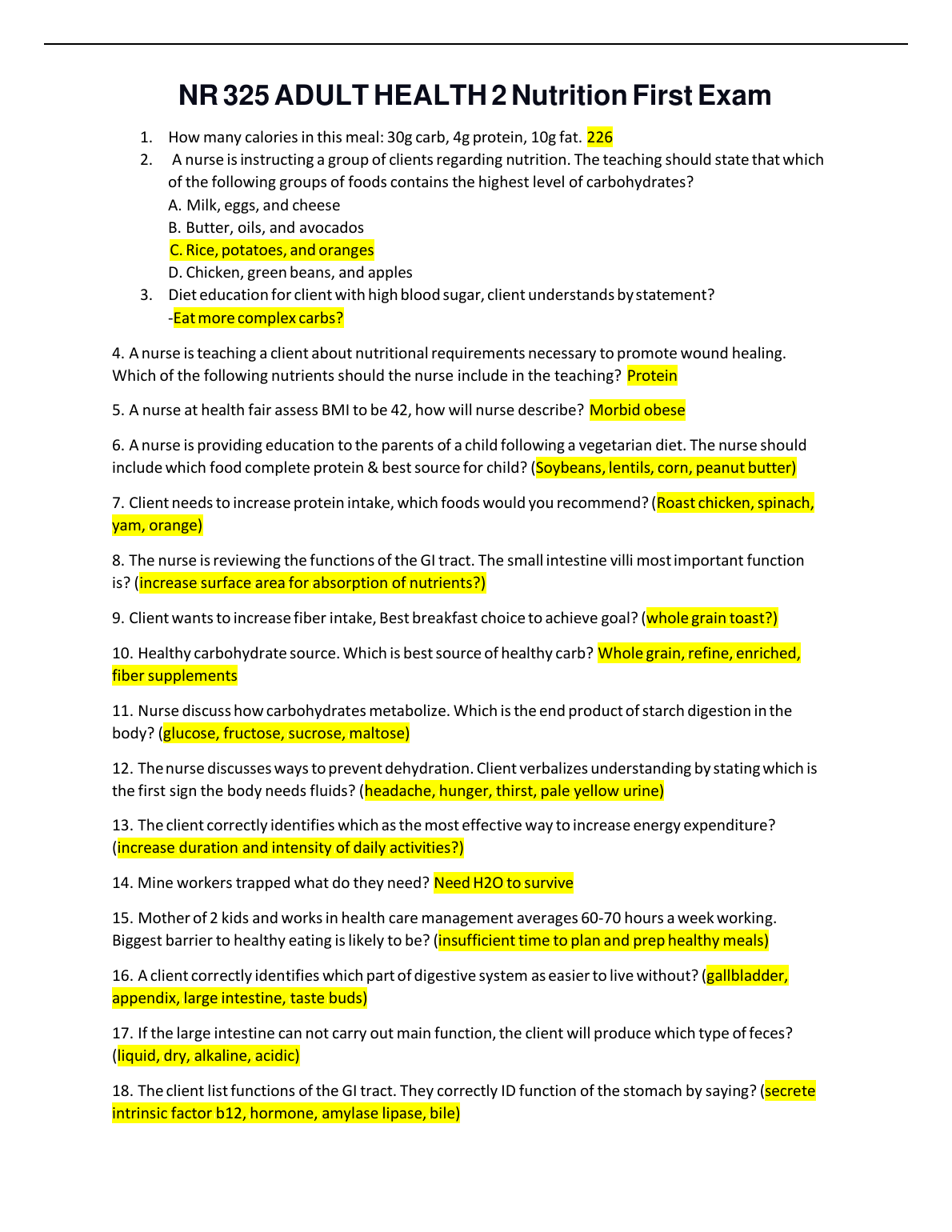 NR 325 ADULT HEALTH 2 Nutrition First Exam

1. How many calories in this meal: 30g carb, 4g protein, 10g fat. 226
2. A nurse is instructing a group of clients regarding nutrition. The teaching should state that which of the following groups of foods contains the highest level of carbohydrates?
A. Milk, eggs, and cheese
B. Butter, oils, and avocados
C. Rice, potatoes, and oranges
D. Chicken, green beans, and apples
3. Diet education for client with high blood sugar, client understands by statement?
-Eat more complex carbs?

4. A nurse is teaching a client about nutritional requirements necessary to promote wound healing. Which of the following nutrients should the nurse include in the teaching? Protein

5. A nurse at health fair assess BMI to be 42, how will nurse describe? Morbid obese

6. A nurse is providing education to the parents of a child following a vegetarian diet. The nurse should include which food complete protein & best source for child? (Soybeans, lentils, corn, peanut butter)

7. Client needs to increase protein intake, which foods would you recommend? (Roast chicken, spinach, yam, orange)

8. The nurse is reviewing the functions of the GI tract. The small intestine villi most important function is? (increase surface area for absorption of nutrients?)

9. Client wants to increase fiber intake, Best breakfast choice to achieve goal? (whole grain toast?)

10. Healthy carbohydrate source. Which is best source of healthy carb? Whole grain, refine, enriched, fiber supplements

11. Nurse discuss how carbohydrates metabolize. Which is the end product of starch digestion in the body? (glucose, fructose, sucrose, maltose)

12. The nurse discusses ways to prevent dehydration. Client verbalizes understanding by stating which is the first sign the body needs fluids? (headache, hunger, thirst, pale yellow urine)

13. The client correctly identifies which as the most effective way to increase energy expenditure? (increase duration and intensity of daily activities?)

14. Mine workers trapped what do they need? Need H2O to survive

15. Mother of 2 kids and works in health care management averages 60-70 hours a week working. Biggest barrier to healthy eating is likely to be? (insufficient time to plan and prep healthy meals)

16. A client correctly identifies which part of digestive system as easier to live without? (gallbladder, appendix, large intestine, taste buds)

17. If the large intestine can not carry out main function, the client will produce which type of feces? (liquid, dry, alkaline, acidic)

18. The client list functions of the GI tract. They correctly ID function of the stomach by saying? (secrete intrinsic factor b12, hormone, amylase lipase, bile)